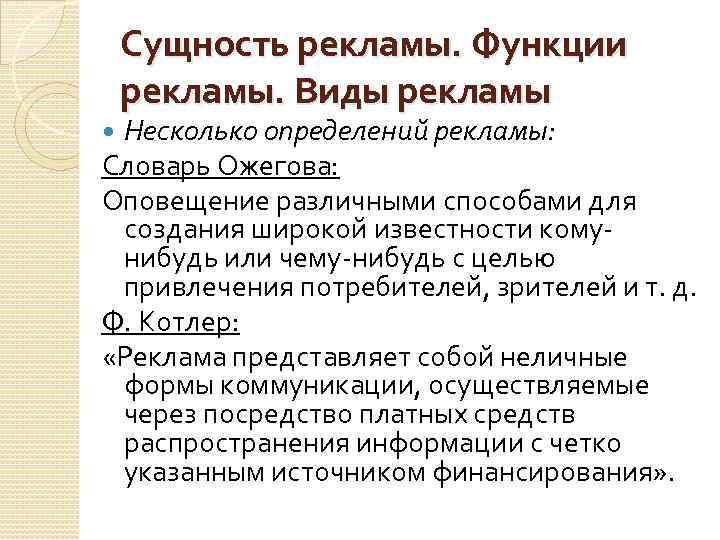 Сущность рекламы. Функции рекламы. Виды рекламы

• Несколько определений рекламы:

Словарь Ожегова:

Оповещение различными способами для создания широкой известности кому-нибудь или чему-нибудь с целью привлечения потребителей, зрителей и т. д.

Ф. Котлер:

«Реклама представляет собой неличные формы коммуникации, осуществляемые через посредство платных средств распространения информации с четко указанным источником финансирования».